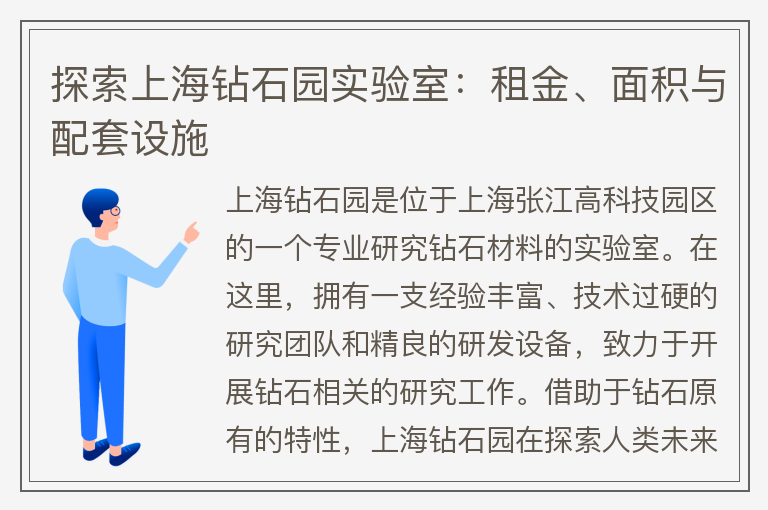 探索上海钻石园实验室：租金、面积与配套设施

上海钻石园是位于上海张江高科技园区的一个专业研究钻石材料的实验室。在这里，拥有一支经验丰富、技术过硬的研究团队和精良的研发设备，致力于开展钻石相关的研究工作。借助于钻石原有的特性，上海钻石园在探索人类未来